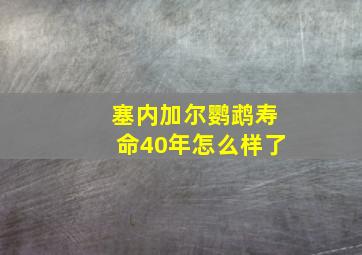 塞内加尔鹦鹉寿命40年怎么样了